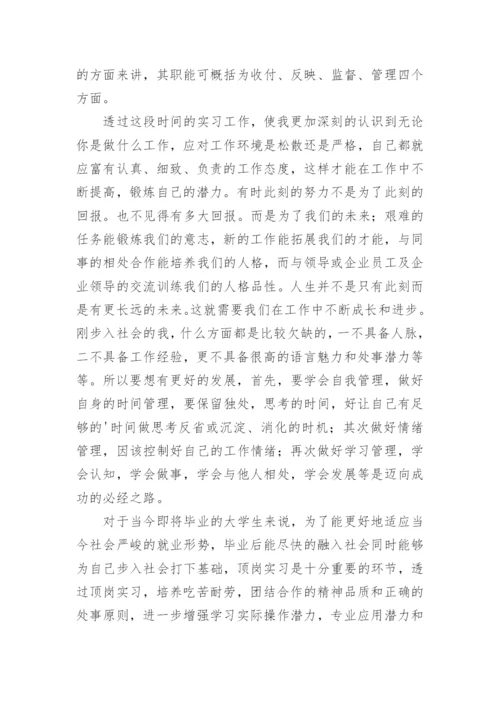 的方面来讲，其职能可概括为收付、反映、监督、管理四个方面。

透过这段时间的实习工作，使我更加深刻的认识到无论你是做什么工作，应对工作环境是松散还是严格，自己都就应富有认真、细致、负责的工作态度，这样才能在工作中不断提高，锻炼自己的潜力。有时此刻的努力不是为了此刻的回报。也不见得有多大回报。而是为了我们的未来；艰难的任务能锻炼我们的意志，新的工作能拓展我们的才能，与同事的相处合作能培养我们的人格，而与领导或企业员工及企业领导的交流训练我们的人格品性。人生并不是只有此刻而是有更长远的未来。这就需要我们在工作中不断成长和进步。刚步入社会的我，什么方面都是比较欠缺的，一不具备人脉，二不具备工作经验，更不具备很高的语言魅力和处事潜力等等。所以要想有更好的发展，首先，要学会自我管理，做好自身的时间管理，要保留独处，思考的时间，好让自己有足够的'时间做思考反省或沉淀、消化的时机；其次做好情绪管理，因该控制好自己的工作情绪；再次做好学习管理，学会认知，学会做事，学会与他人相处，学会发展等是迈向成功的必经之路。

对于当今即将毕业的大学生来说，为了能更好地适应当今社会严峻的就业形势，毕业后能尽快的融入社会同时能够为自己步入社会打下基础，顶岗实习是十分重要的环节，透过顶岗实习，培养吃苦耐劳，团结合作的精神品质和正确的处事原则，进一步增强学习实际操作潜力，专业应用潜力和